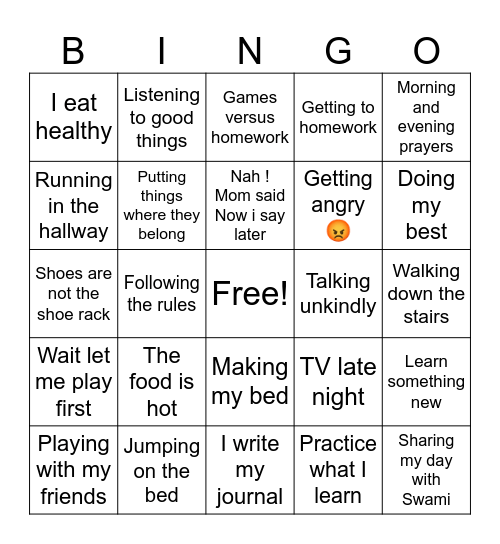 | B | I | N | G | O |
|---|---|---|---|---|
| I eat healthy | Listening to good things | Games versus homework | Getting to homework | Morning and evening prayers |
| Running in the hallway | Putting things where they belong | Nah ! Mom said Now i say later | Getting angry 😡 | Doing my best |
| Shoes are not the shoe rack | Following the rules | Free! | Talking unkindly | Walking down the stairs |
| Wait let me play first | The food is hot | Making my bed | TV late night | Learn something new |
| Playing with my friends | Jumping on the bed | I write my journal | Practice what I learn | Sharing my day with Swami |